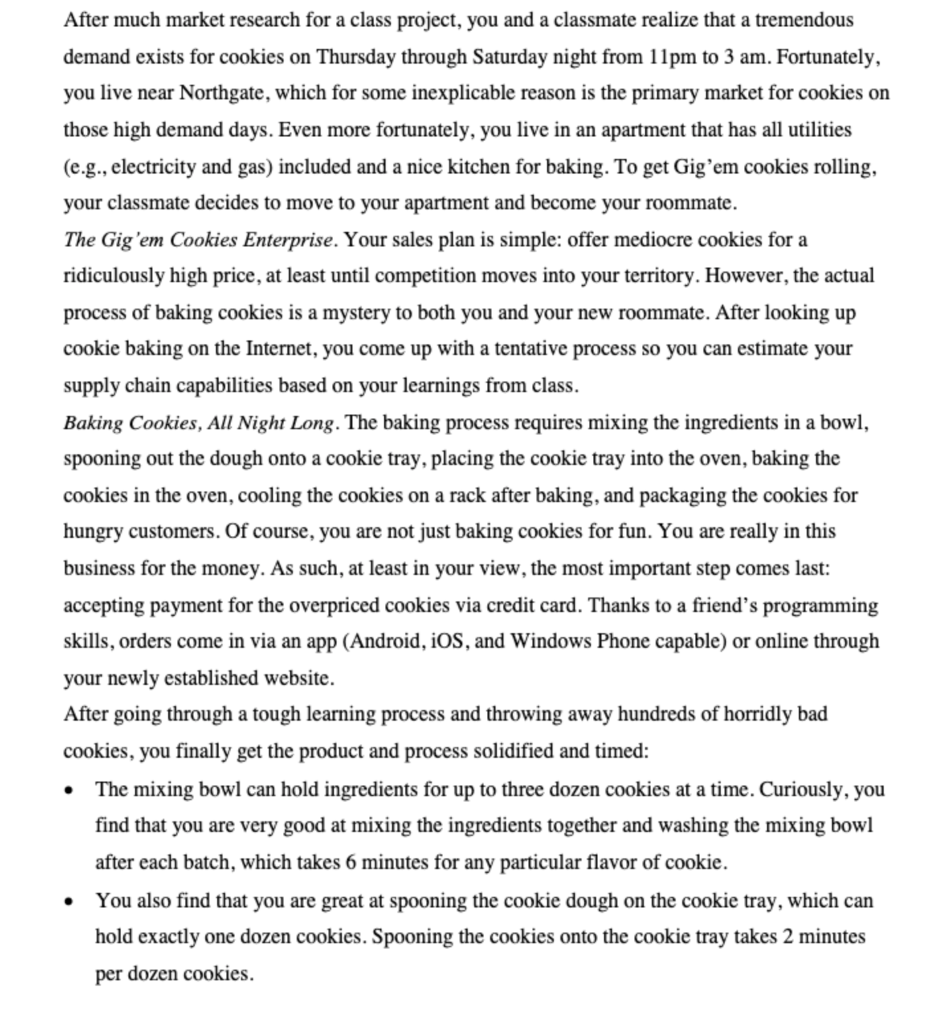 After much market research for a class project, you and a classmate realize that a tremendous demand exists for cookies on Thursday through Saturday night from 11pm to 3 am. Fortunately, you live near Northgate, which for some inexplicable reason is the primary market for cookies on those high demand days. Even more fortunately, you live in an apartment that has all utilities (e.g., electricity and gas) included and a nice kitchen for baking. To get Gig'em cookies rolling, your classmate decides to move to your apartment and become your roommate.

The Gig'em Cookies Enterprise. Your sales plan is simple: offer mediocre cookies for a ridiculously high price, at least until competition moves into your territory. However, the actual process of baking cookies is a mystery to both you and your new roommate. After looking up cookie baking on the Internet, you come up with a tentative process so you can estimate your supply chain capabilities based on your learnings from class.

Baking Cookies, All Night Long. The baking process requires mixing the ingredients in a bowl, spooning out the dough onto a cookie tray, placing the cookie tray into the oven, baking the cookies in the oven, cooling the cookies on a rack after baking, and packaging the cookies for hungry customers. Of course, you are not just baking cookies for fun. You are really in this business for the money. As such, at least in your view, the most important step comes last: accepting payment for the overpriced cookies via credit card. Thanks to a friend's programming skills, orders come in via an app (Android, iOS, and Windows Phone capable) or online through your newly established website.

After going through a tough learning process and throwing away hundreds of horridly bad cookies, you finally get the product and process solidified and timed:

• The mixing bowl can hold ingredients for up to three dozen cookies at a time. Curiously, you find that you are very good at mixing the ingredients together and washing the mixing bowl after each batch, which takes 6 minutes for any particular flavor of cookie.

• You also find that you are great at spooning the cookie dough on the cookie tray, which can hold exactly one dozen cookies. Spooning the cookies onto the cookie tray takes 2 minutes per dozen cookies.